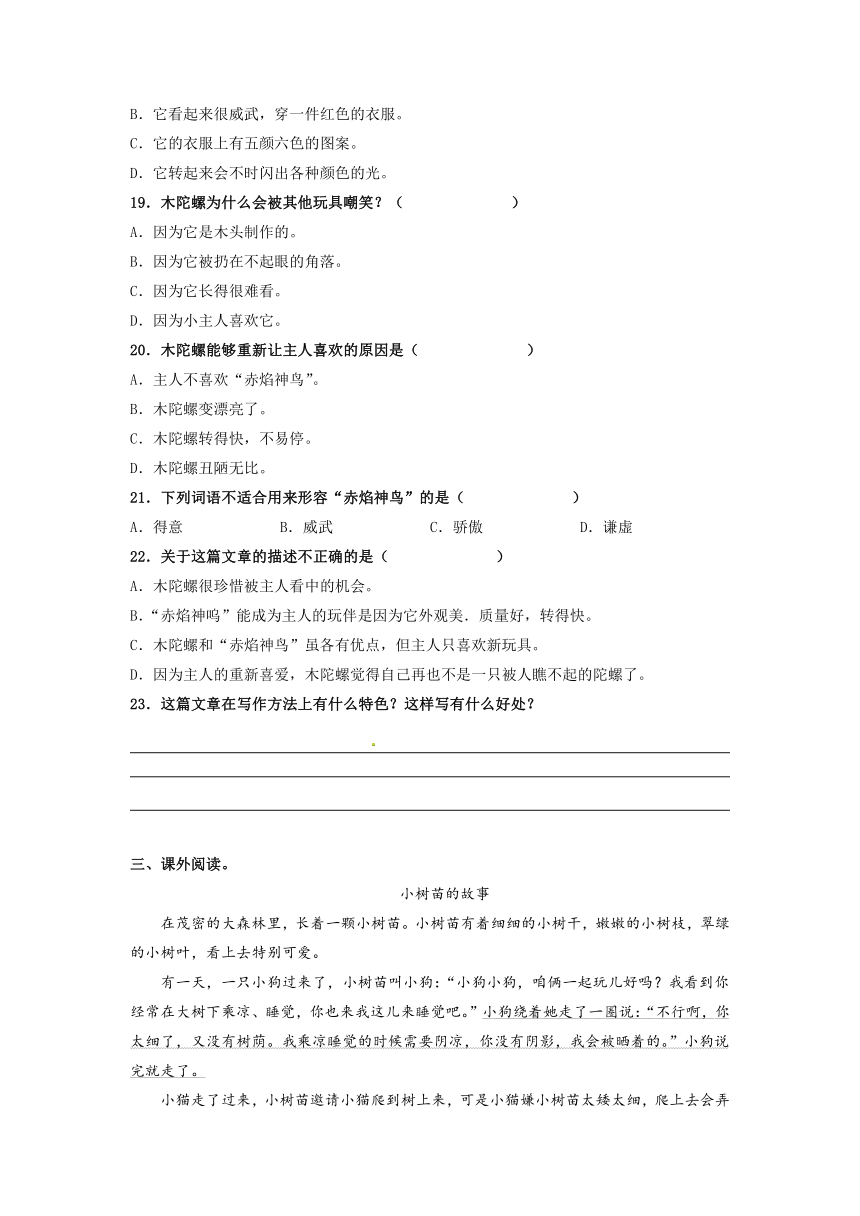 B．它看起来很威武，穿一件红色的衣服。
C．它的衣服上有五颜六色的图案。
D．它转起来会不时闪出各种颜色的光。
19．木陀螺为什么会被其他玩具嘲笑？（　　　　　　）
A．因为它是木头制作的。
B．因为它被扔在不起眼的角落。
C．因为它长得很难看。
D．因为小主人喜欢它。
20．木陀螺能够重新让主人喜欢的原因是（　　　　　　）
A．主人不喜欢“赤焰神鸟”。
B．木陀螺变漂亮了。
C．木陀螺转得快，不易停。
D．木陀螺丑陋无比。
21．下列词语不适合用来形容“赤焰神鸟”的是（　　　　　　）
A．得意　　　　B．威武　　　　C．骄傲　　　　D．谦虚
22．关于这篇文章的描述不正确的是（　　　　　　）
A．木陀螺很珍惜被主人看中的机会。
B．“赤焰神鸣”能成为主人的玩伴是因为它外观美．质量好，转得快。
C．木陀螺和“赤焰神鸟”虽各有优点，但主人只喜欢新玩具。
D．因为主人的重新喜爱，木陀螺觉得自己再也不是一只被人瞧不起的陀螺了。
23．这篇文章在写作方法上有什么特色？这样写有什么好处？

三、课外阅读。

小树苗的故事

在茂密的大森林里，长着一颗小树苗。小树苗有着细细的小树干，嫩嫩的小树枝，翠绿的小树叶，看上去特别可爱。

有一天，一只小狗过来了，小树苗叫小狗：“小狗小狗，咱俩一起玩儿好吗？我看到你经常在大树下乘凉、睡觉，你也来我这儿来睡觉吧。”小狗绕着她走了一圈说：“不行啊，你太细了，又没有树荫。我乘凉睡觉的时候需要阴凉，你没有阴影，我会被晒着的。”小狗说完就走了。

小猫走了过来，小树苗邀请小猫爬到树上来，可是小猫嫌小树苗太矮太细，爬上去会弄